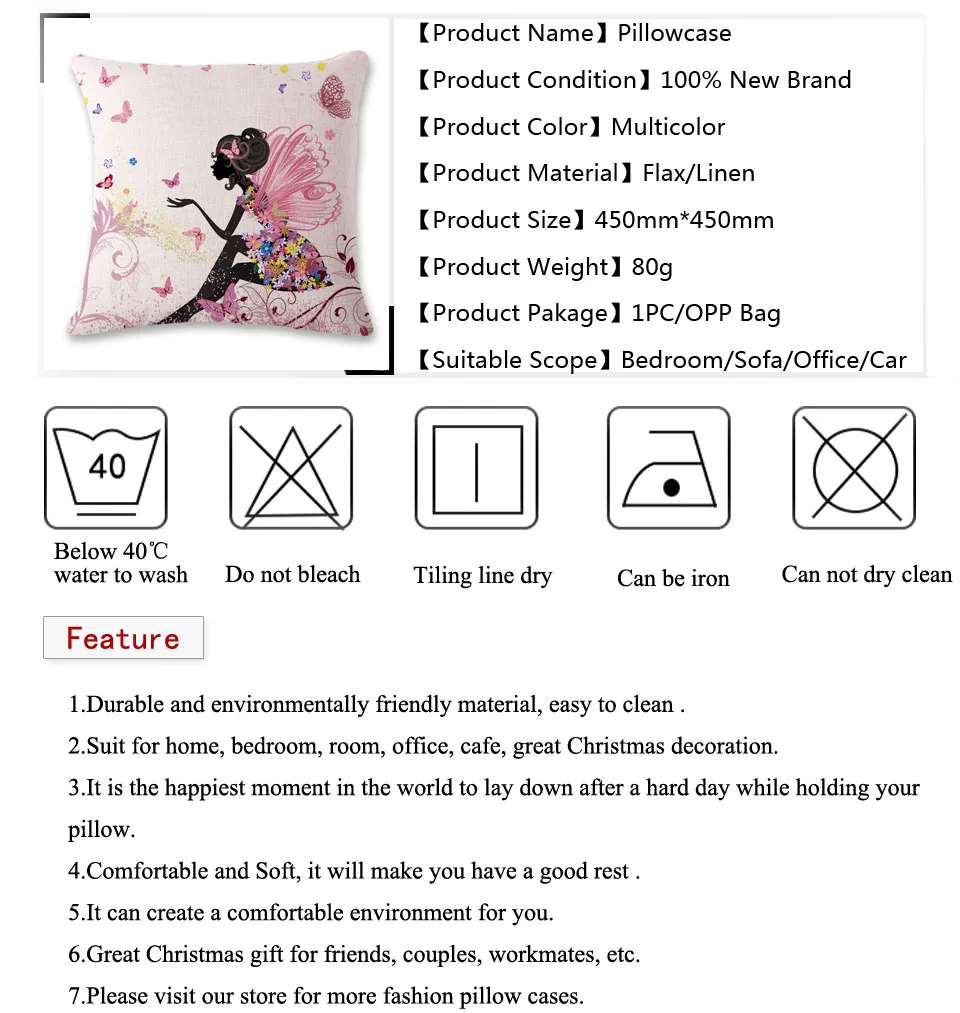 【Product Name】Pillowcase

【Product Condition】100% New Brand

【Product Color】Multicolor

【Product Material】Flax/Linen

【Product Size】450mm*450mm

【Product Weight】80g

【Product Pakage】1PC/OPP Bag

【Suitable Scope】Bedroom/Sofa/Office/Car

40

Below 40℃ water to wash

Do not bleach

Tiling line dry

Can be iron

Can not dry clean

Feature

1.Durable and environmentally friendly material, easy to clean .

2.Suit for home, bedroom, room, office, cafe, great Christmas decoration.

3.It is the happiest moment in the world to lay down after a hard day while holding your pillow.

4.Comfortable and Soft, it will make you have a good rest .

5.It can create a comfortable environment for you.

6.Great Christmas gift for friends, couples, workmates, etc.

7.Please visit our store for more fashion pillow cases.